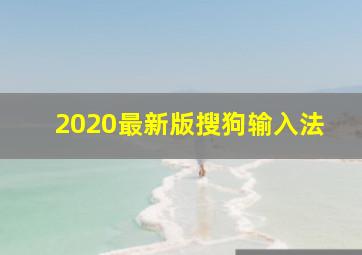 2020最新版搜狗输入法